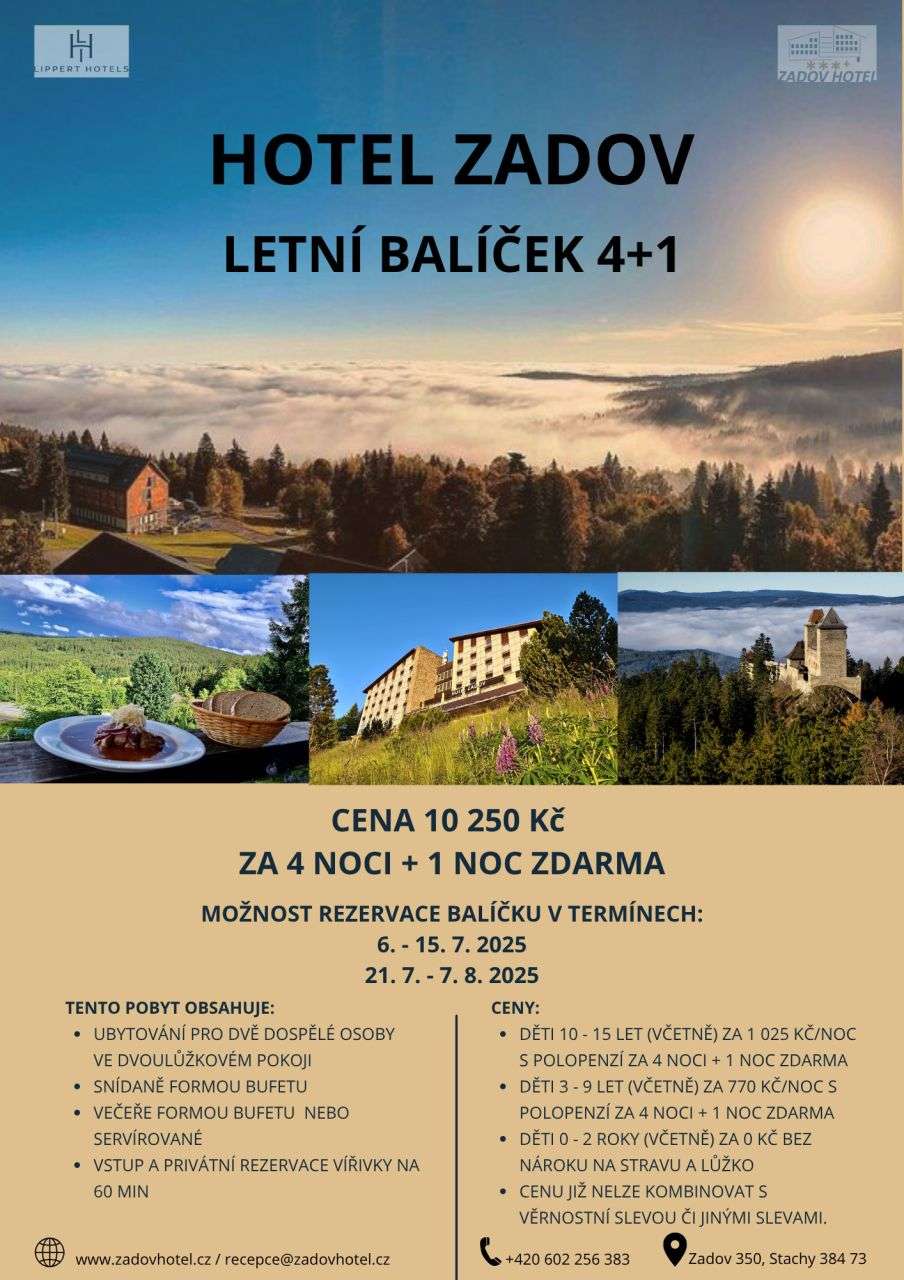 LIPPERT HOTELS

ZADOV HOTEL

HOTEL ZADOV

LETNÍ BALÍČEK 4+1

CENA 10 250 Kč

ZA 4 NOCI + 1 NOC ZDARMA

MOŽNOST REZERVACE BALÍČKU V TERMÍNECH:
6. - 15. 7. 2025
21. 7. - 7. 8. 2025

TENTO POBYT OBSAHUJE:
• UBYTOVÁNÍ PRO DVĚ DOSPĚLÉ OSOBY VE DVOULŮŽKOVÉM POKOJI
• SNÍDANĚ FORMOU BUFETU
• VEČEŘE FORMOU BUFETU NEBO SERVÍROVANÉ
• VSTUP A PRIVÁTNÍ REZERVACE VÍŘIVKY NA 60 MIN

CENY:
• DĚTI 10 - 15 LET (VČETNĚ) ZA 1 025 KČ/NOC S POLOPENZÍ ZA 4 NOCI + 1 NOC ZDARMA
• DĚTI 3 - 9 LET (VČETNĚ) ZA 770 KČ/NOC S POLOPENZÍ ZA 4 NOCI + 1 NOC ZDARMA
• DĚTI 0 - 2 ROKY (VČETNĚ) ZA 0 KČ BEZ NÁROKU NA STRAVU A LŮŽKO
• CENU JIŽ NELZE KOMBINOVAT S VĚRNOSTNÍ SLEVOU ČI JINÝMI SLEVAMI.

www.zadovhotel.cz / recepce@zadovhotel.cz

+420 602 256 383

Zadov 350, Stachy 384 73